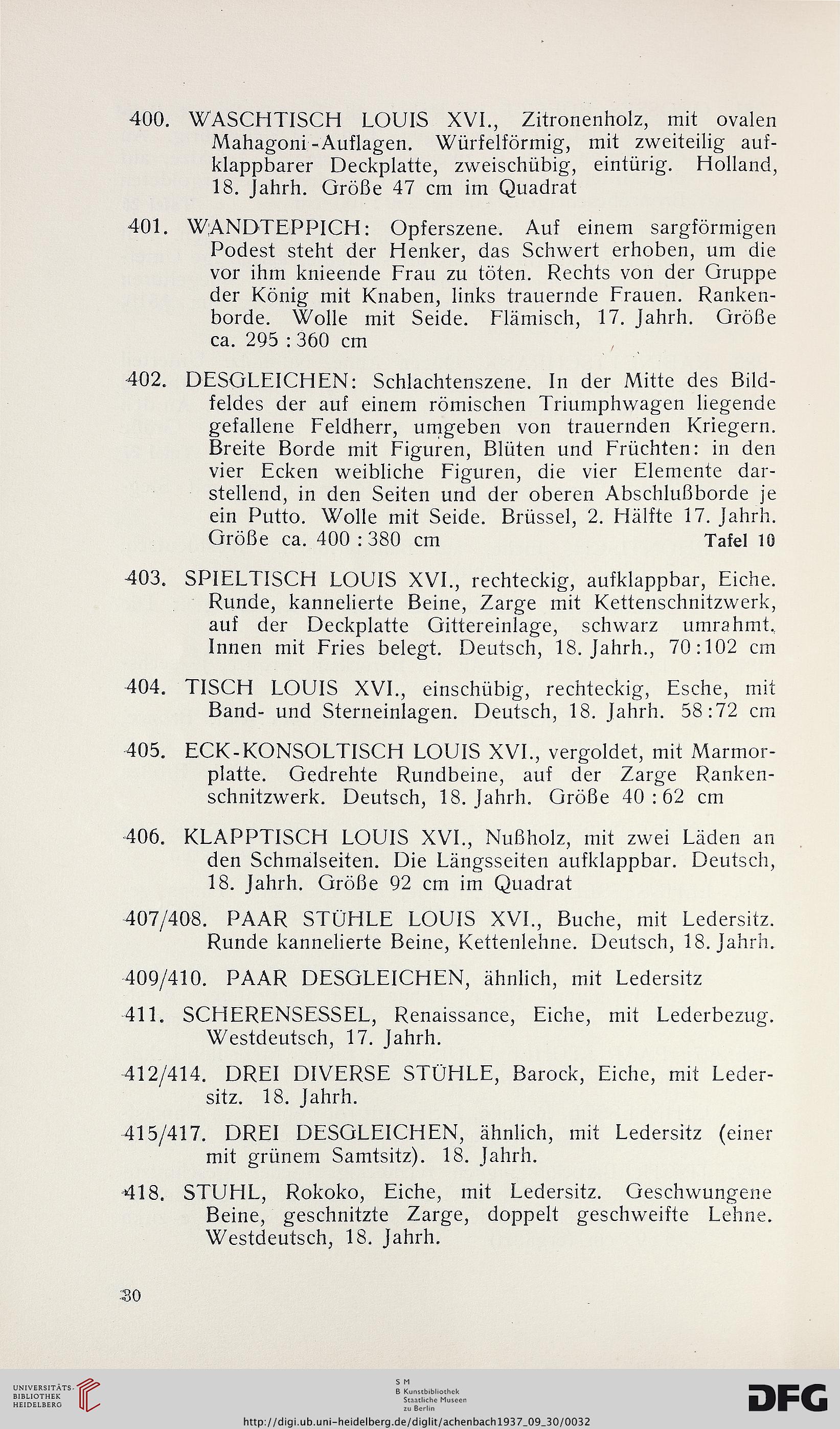 400. WASCHTISCH LOUIS XVI., Zitronenholz, mit ovalen Mahagoni-Auflagen. Würfelförmig, mit zweiteilig aufklappbarer Deckplatte, zweischübig, eintürig. Holland, 18. Jahrh. Größe 47 cm im Quadrat

401. WANDTEPPICH: Opferszene. Auf einem sargförmigen Podest steht der Henker, das Schwert erhoben, um die vor ihm knieende Frau zu töten. Rechts von der Gruppe der König mit Knaben, links trauernde Frauen. Rankenborde. Wolle mit Seide. Flämisch, 17. Jahrh. Größe ca. 295 : 360 cm

402. DESGLEICHEN: Schlachtenszene. In der Mitte des Bildfeldes der auf einem römischen Triumphwagen liegende gefallene Feldherr, umgeben von trauernden Kriegern. Breite Borde mit Figuren, Blüten und Früchten: in den vier Ecken weibliche Figuren, die vier Elemente darstellend, in den Seiten und der oberen Abschlußborde je ein Putto. Wolle mit Seide. Brüssel, 2. Hälfte 17. Jahrh. Größe ca. 400 : 380 cm Tafel 10

403. SPIELTISCH LOUIS XVI., rechteckig, aufklappbar, Eiche. Runde, kannelierte Beine, Zarge mit Kettenschnitzwerk, auf der Deckplatte Gittereinlage, schwarz umrahmt. Innen mit Fries belegt. Deutsch, 18. Jahrh., 70:102 cm

404. TISCH LOUIS XVI., einschübig, rechteckig, Esche, mit Band- und Sterneinlagen. Deutsch, 18. Jahrh. 58:72 cm

405. ECK-KONSOLTISCH LOUIS XVI., vergoldet, mit Marmorplatte. Gedrehte Rundbeine, auf der Zarge Rankenschnitzwerk. Deutsch, 18. Jahrh. Größe 40 : 62 cm

406. KLAPPTISCH LOUIS XVI., Nußholz, mit zwei Läden an den Schmalseiten. Die Längsseiten aufklappbar. Deutsch, 18. Jahrh. Größe 92 cm im Quadrat

407/408. PAAR STÜHLE LOUIS XVI., Buche, mit Ledersitz. Runde kannelierte Beine, Kettenlehne. Deutsch, 18. Jahrh.

409/410. PAAR DESGLEICHEN, ähnlich, mit Ledersitz

411. SCHERENSESSEL, Renaissance, Eiche, mit Lederbezug. Westdeutsch, 17. Jahrh.

412/414. DREI DIVERSE STÜHLE, Barock, Eiche, mit Ledersitz. 18. Jahrh.

415/417. DREI DESGLEICHEN, ähnlich, mit Ledersitz (einer mit grünem Samtsitz). 18. Jahrh.

418. STUHL, Rokoko, Eiche, mit Ledersitz. Geschwungene Beine, geschnitzte Zarge, doppelt geschweifte Lehne. Westdeutsch, 18. Jahrh.

30

UNIVERSITÄTS-BIBLIOTHEK HEIDELBERG

S M B Kunstbibliothek Staatliche Museen zu Berlin

DFG

http://digi.ub.uni-heidelberg.de/diglit/achenbach1937_09_30/0032